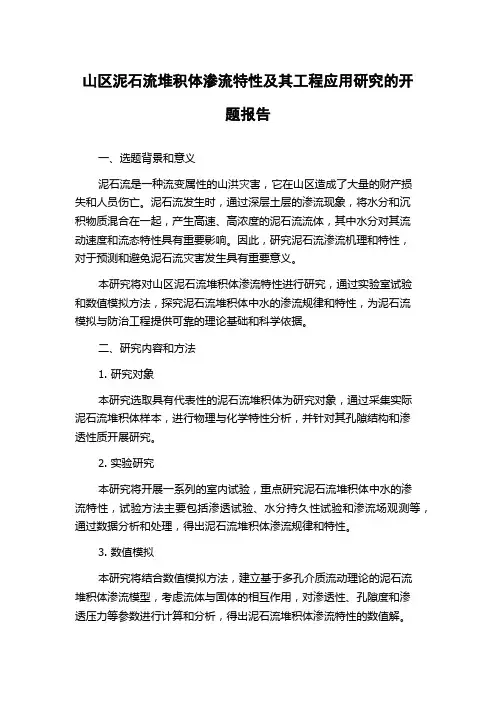 山区泥石流堆积体渗流特性及其工程应用研究的开题报告

一、选题背景和意义

泥石流是一种流变属性的山洪灾害，它在山区造成了大量的财产损失和人员伤亡。泥石流发生时，通过深层土层的渗流现象，将水分和沉积物质混合在一起，产生高速、高浓度的泥石流流体，其中水分对其流动速度和流态特性具有重要影响。因此，研究泥石流渗流机理和特性，对于预测和避免泥石流灾害发生具有重要意义。

本研究将对山区泥石流堆积体渗流特性进行研究，通过实验室试验和数值模拟方法，探究泥石流堆积体中水的渗流规律和特性，为泥石流模拟与防治工程提供可靠的理论基础和科学依据。

二、研究内容和方法

1. 研究对象

本研究选取具有代表性的泥石流堆积体为研究对象，通过采集实际泥石流堆积体样本，进行物理与化学特性分析，并针对其孔隙结构和渗透性质开展研究。

2. 实验研究

本研究将开展一系列的室内试验，重点研究泥石流堆积体中水的渗流特性，试验方法主要包括渗透试验、水分持久性试验和渗流场观测等，通过数据分析和处理，得出泥石流堆积体渗流规律和特性。

3. 数值模拟

本研究将结合数值模拟方法，建立基于多孔介质流动理论的泥石流堆积体渗流模型，考虑流体与固体的相互作用，对渗透性、孔隙度和渗透压力等参数进行计算和分析，得出泥石流堆积体渗流特性的数值解。